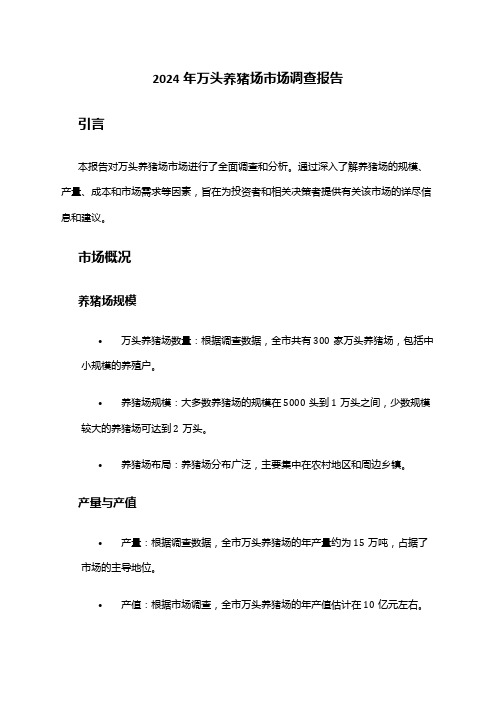 2024 年万头养猪场市场调查报告

引言

本报告对万头养猪场市场进行了全面调查和分析。通过深入了解养猪场的规模、产量、成本和市场需求等因素，旨在为投资者和相关决策者提供有关该市场的详尽信息和建议。

市场概况

养猪场规模

• 万头养猪场数量：根据调查数据，全市共有 300 家万头养猪场，包括中小规模的养殖户。

• 养猪场规模：大多数养猪场的规模在 5000 头到 1 万头之间，少数规模较大的养猪场可达到 2 万头。

• 养猪场布局：养猪场分布广泛，主要集中在农村地区和周边乡镇。

产量与产值

• 产量：根据调查数据，全市万头养猪场的年产量约为 15 万吨，占据了市场的主导地位。

• 产值：根据市场调查，全市万头养猪场的年产值估计在 10 亿元左右。